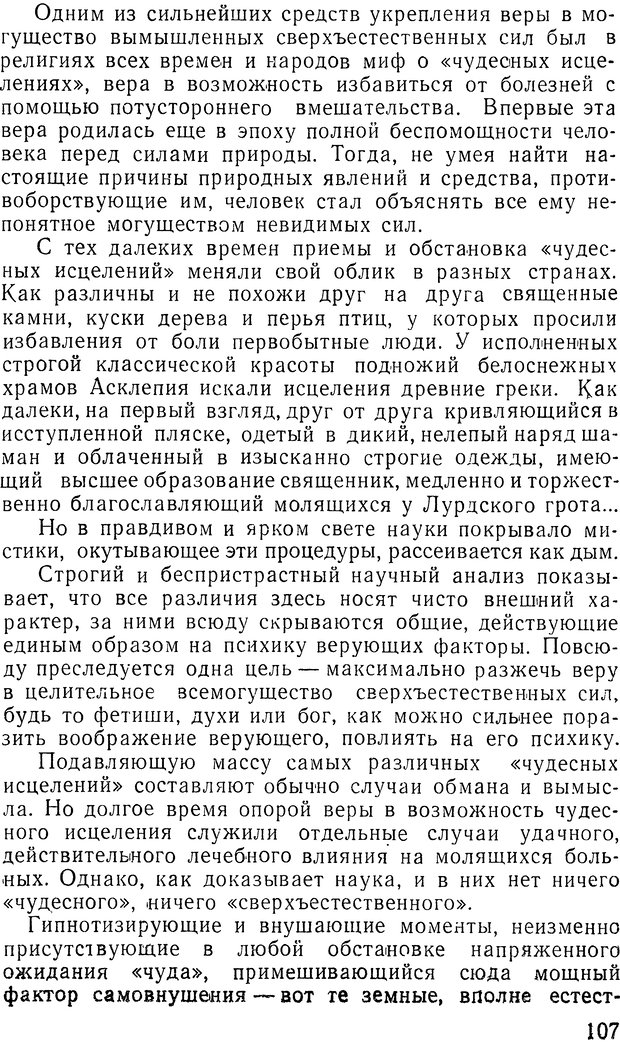 Одним из сильнейших средств укрепления веры в могущество вымышленных сверхъестественных сил был в религиях всех времен и народов миф о «чудесных исцелениях», вера в возможность избавиться от болезней с помощью потустороннего вмешательства. Впервые эта вера родилась еще в эпоху полной беспомощности человека перед силами природы. Тогда, не умея найти настоящие причины природных явлений и средства, противоборствующие им, человек стал объяснять все ему непонятное могуществом невидимых сил.

С тех далеких времен приемы и обстановка «чудесных исцелений» меняли свой облик в разных странах. Как различны и не похожи друг на друга священные камни, куски дерева и перья птиц, у которых просили избавления от боли первобытные люди. У исполненных строгой классической красоты подножий белоснежных храмов Асклепия искали исцеления древние греки. Как далеки, на первый взгляд, друг от друга кривляющийся в исступленной пляске, одетый в дикий, нелепый наряд шаман и облаченный в изысканно строгие одежды, имеющий высшее образование священник, медленно и торжественно благославляющий молящихся у Лурдского грота...

Но в правдивом и ярком свете науки покрывало мистики, окутывающее эти процедуры, рассеивается как дым.

Строгий и беспристрастный научный анализ показывает, что все различия здесь носят чисто внешний характер, за ними всюду скрываются общие, действующие единым образом на психику верующих факторы. Повсюду преследуется одна цель — максимально разжечь веру в целительное всемогущество сверхъестественных сил, будь то фетиши, духи или бог, как можно сильнее поразить воображение верующего, повлиять на его психику.

Подавляющую массу самых различных «чудесных исцелений» составляют обычно случаи обмана и вымысла. Но долгое время опорой веры в возможность чудесного исцеления служили отдельные случаи удачного, действительного лечебного влияния на молящихся больных. Однако, как доказывает наука, и в них нет ничего «чудесного», ничего «сверхъестественного».

Гипнотизирующие и внушающие моменты, неизменно присутствующие в любой обстановке напряженного ожидания «чуда», примешивающийся сюда мощный фактор самовнушения — вот те земные, вполне естест-

107